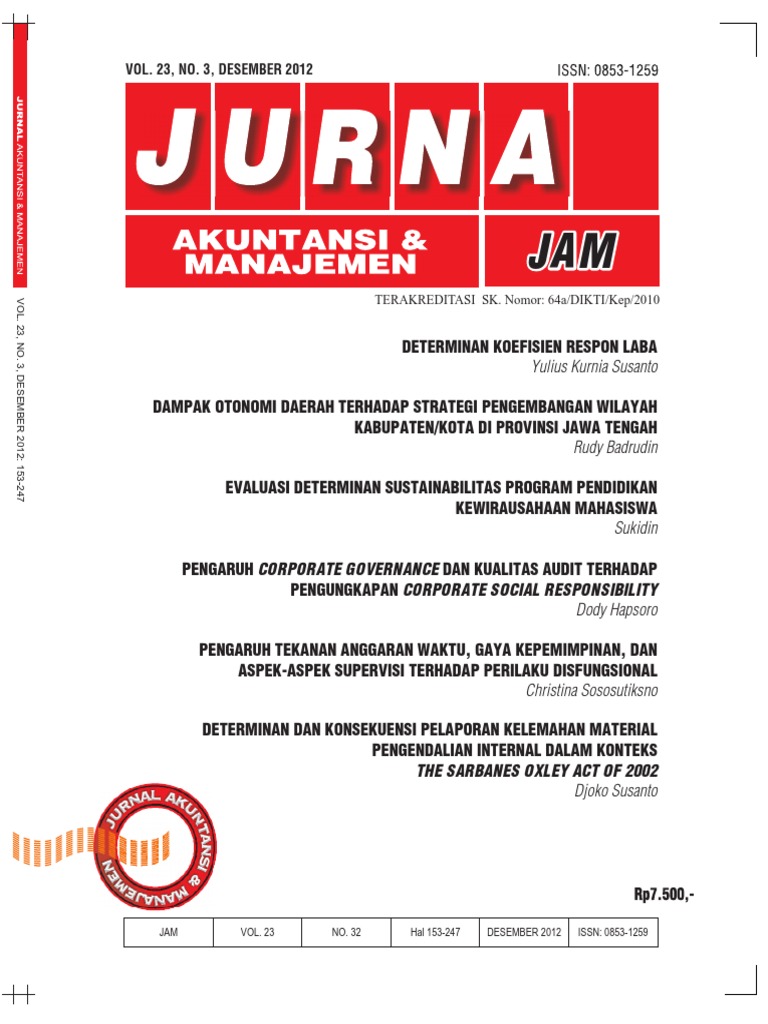 JURNAL AKUNTANSI & MANAJEMEN

VOL. 23, NO. 3, DESEMBER 2012: 153-247

VOL. 23, NO. 3, DESEMBER 2012

ISSN: 0853-1259

JURNA

AKUNTANSI & MANAJEMEN

JAM

TERAKREDITASI SK. Nomor: 64a/DIKTI/Kep/2010

DETERMINAN KOEFISIEN RESPON LABA
Yulius Kurnia Susanto

DAMPAK OTONOMI DAERAH TERHADAP STRATEGI PENGEMBANGAN WILAYAH KABUPATEN/KOTA DI PROVINSI JAWA TENGAH
Rudy Badrudin

EVALUASI DETERMINAN SUSTAINABILITAS PROGRAM PENDIDIKAN KEWIRAUSAHAAN MAHASISWA
Sukidin

PENGARUH CORPORATE GOVERNANCE DAN KUALITAS AUDIT TERHADAP PENGUNGKAPAN CORPORATE SOCIAL RESPONSIBILITY
Dody Hapsoro

PENGARUH TEKANAN ANGGARAN WAKTU, GAYA KEPEMIMPINAN, DAN ASPEK-ASPEK SUPERVISI TERHADAP PERILAKU DISFUNGSIONAL
Christina Sososutiksno

DETERMINAN DAN KONSEKUENSI PELAPORAN KELEMAHAN MATERIAL PENGENDALIAN INTERNAL DALAM KONTEKS THE SARBANES OXLEY ACT OF 2002
Djoko Susanto

JURNAL AKUNTANSI & MANAJEMEN

Rp7.500,-

| JAM | VOL. 23 | NO. 32 | Hal 153-247 | DESEMBER 2012 | ISSN: 0853-1259 |
|---|---|---|---|---|---|